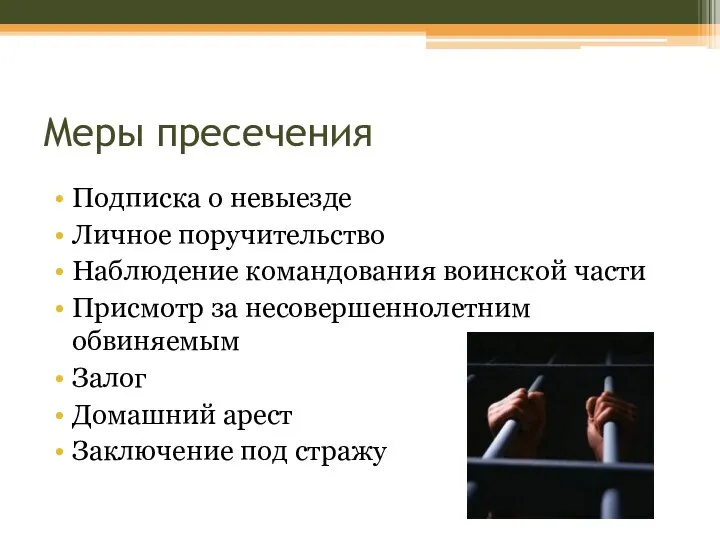 Меры пресечения

• Подписка о невыезде
• Личное поручительство
• Наблюдение командования воинской части
• Присмотр за несовершеннолетним обвиняемым
• Залог
• Домашний арест
• Заключение под стражу